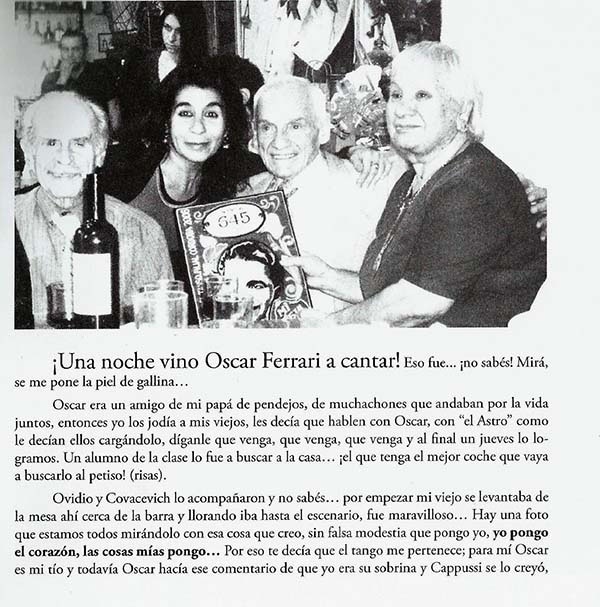 645

¡Una noche vino Oscar Ferrari a cantar! Eso fue... ¡no sabés! Mirá, se me pone la piel de gallina...

Oscar era un amigo de mi papá de pendejos, de muchachones que andaban por la vida juntos, entonces yo los jodía a mis viejos, les decía que hablen con Oscar, con "el Astro" como le decían ellos cargándolo, díganle que venga, que venga, que venga y al final un jueves lo logramos. Un alumno de la clase lo fue a buscar a la casa... ¡el que tenga el mejor coche que vaya a buscarlo al petiso! (risas).

Ovidio y Covacevich lo acompañaron y no sabés... por empezar mi viejo se levantaba de la mesa ahí cerca de la barra y llorando iba hasta el escenario, fue maravilloso... Hay una foto que estamos todos mirándolo con esa cosa que creo, sin falsa modestia que pongo yo, yo pongo el corazón, las cosas mías pongo... Por eso te decía que el tango me pertenece; para mí Oscar es mi tío y todavía Oscar hacía ese comentario de que yo era su sobrina y Cappussi se lo creyó,